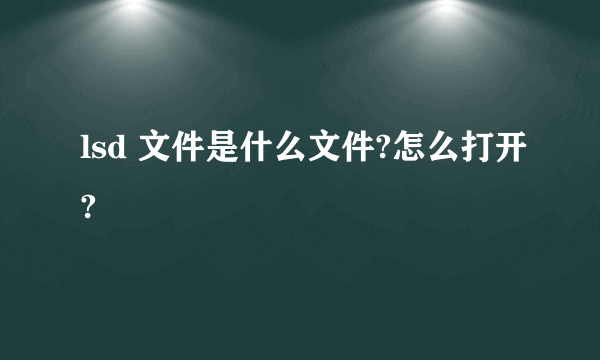 lsd 文件是什么文件?怎么打开?